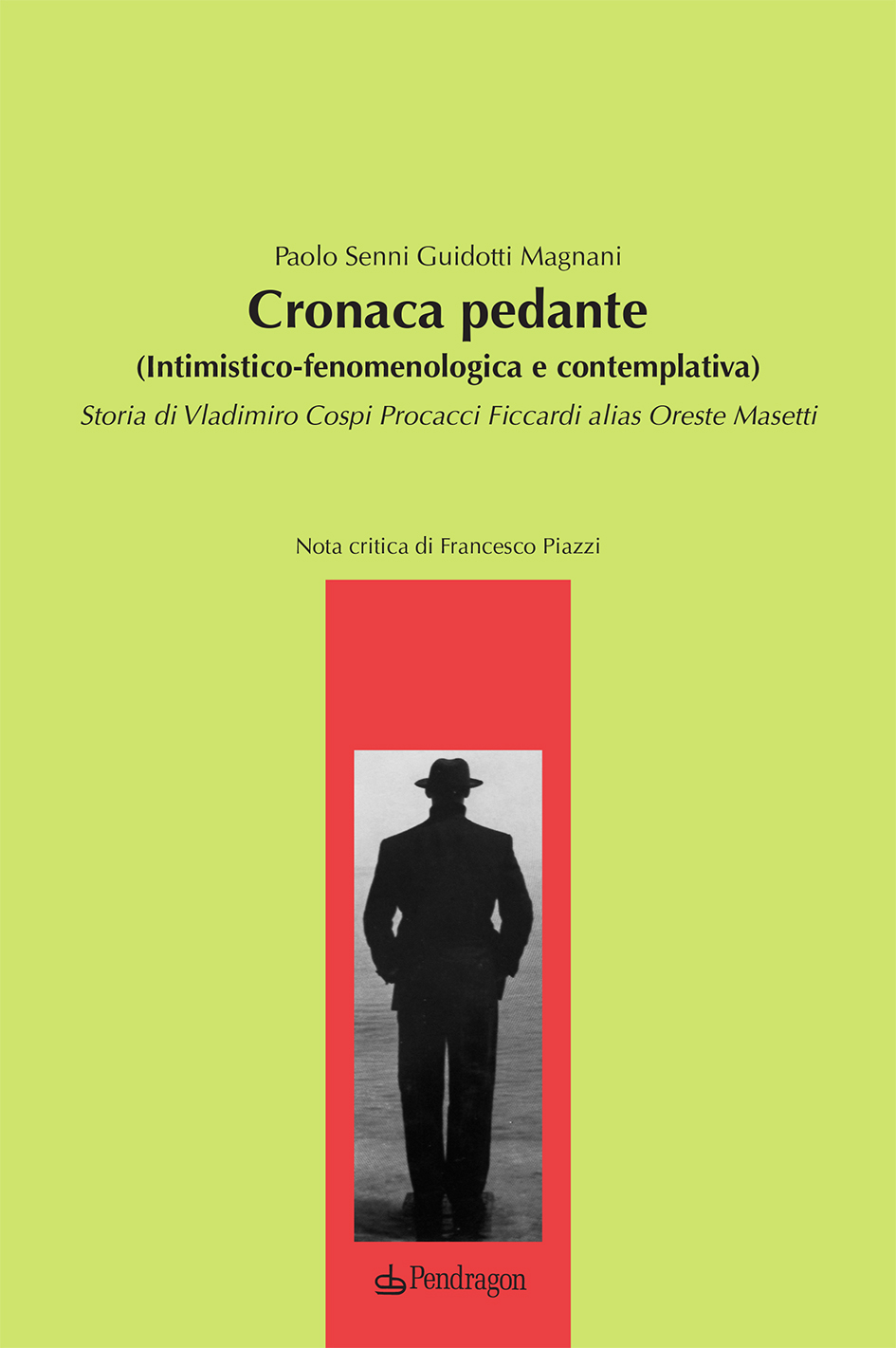 Paolo Senni Guidotti Magnani

Cronaca pedante

(Intimistico-fenomenologica e contemplativa)

Storia di Vladimiro Cospi Procacci Ficcardi alias Oreste Masetti

Nota critica di Francesco Piazzi

Pendragon